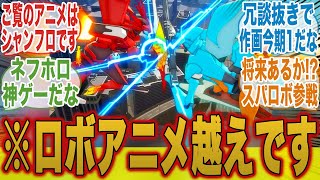 ご覧のアニメは
シャンフロです

ネフホロ
神ゲーだな

冗談抜きで
作画今期1だな

将来あるか!?
スパロボ参戦

※ロボアニメ越えです